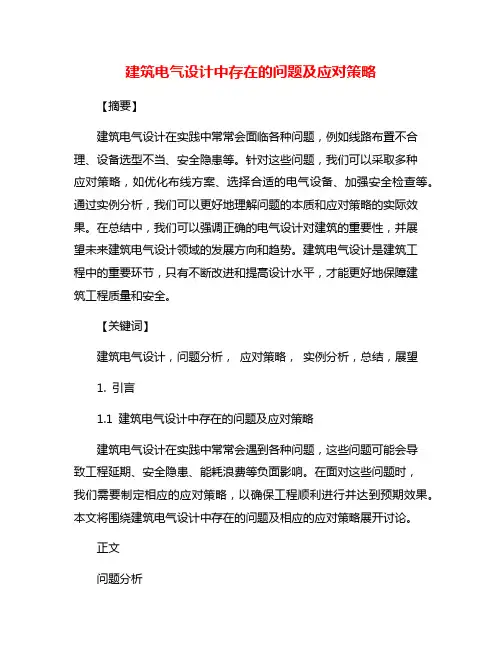 建筑电气设计中存在的问题及应对策略

【摘要】

建筑电气设计在实践中常常会面临各种问题，例如线路布置不合理、设备选型不当、安全隐患等。针对这些问题，我们可以采取多种应对策略，如优化布线方案、选择合适的电气设备、加强安全检查等。通过实例分析，我们可以更好地理解问题的本质和应对策略的实际效果。在总结中，我们可以强调正确的电气设计对建筑的重要性，并展望未来建筑电气设计领域的发展方向和趋势。建筑电气设计是建筑工程中的重要环节，只有不断改进和提高设计水平，才能更好地保障建筑工程质量和安全。

【关键词】

建筑电气设计，问题分析， 应对策略， 实例分析，总结，展望

1. 引言

1.1 建筑电气设计中存在的问题及应对策略

建筑电气设计在实践中常常会遇到各种问题，这些问题可能会导致工程延期、安全隐患、能耗浪费等负面影响。在面对这些问题时，我们需要制定相应的应对策略，以确保工程顺利进行并达到预期效果。本文将围绕建筑电气设计中存在的问题及相应的应对策略展开讨论。

正文

问题分析